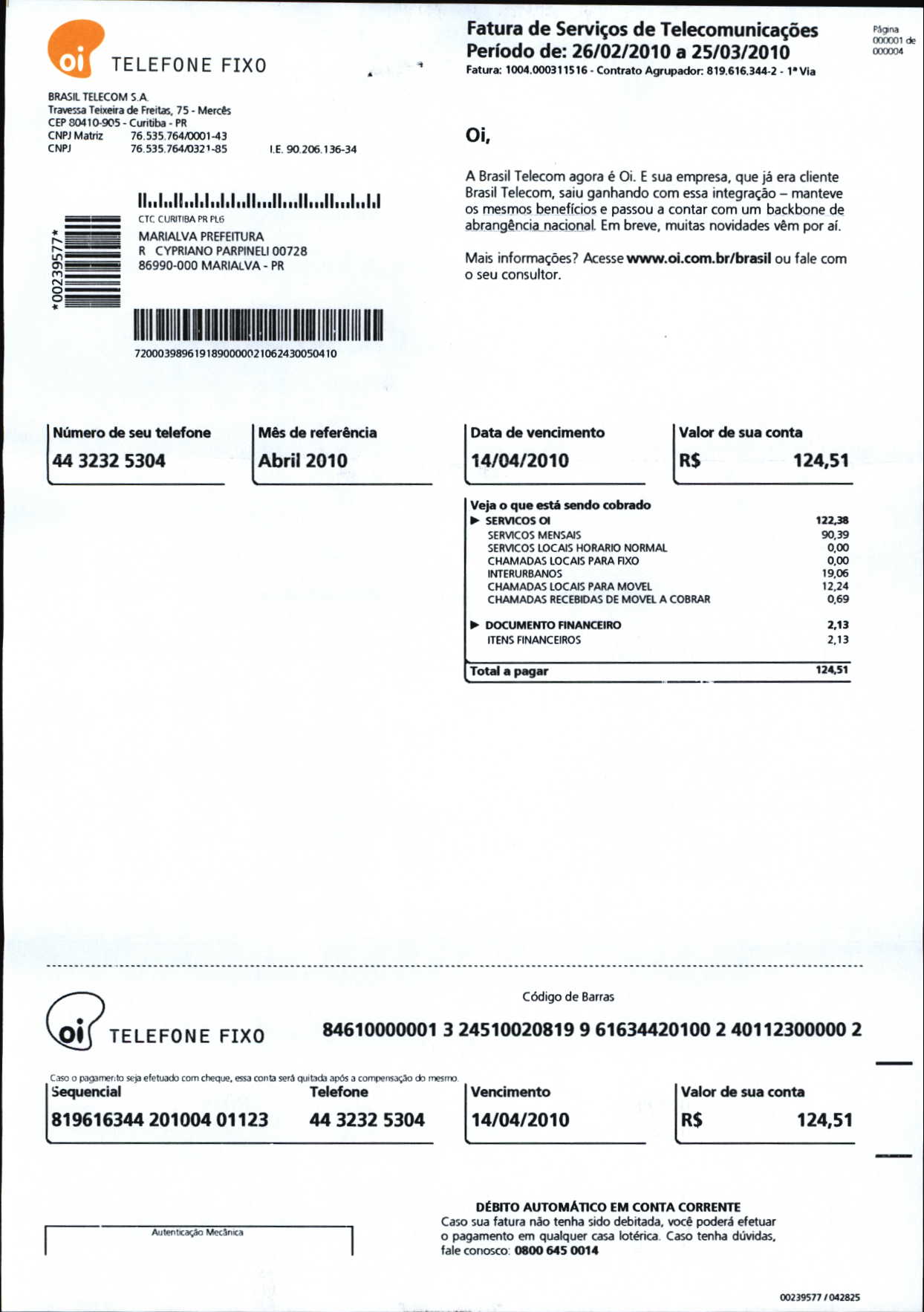 oi TELEFONE FIXO

Fatura de Serviços de Telecomunicações
Período de: 26/02/2010 a 25/03/2010
Fatura: 1004.000311516 - Contrato Agrupador: 819.616.344-2 - 1ª Via

Página 000001 de 000004

BRASIL TELECOM S.A.
Travessa Teixeira de Freitas, 75 - Mercês
CEP 80410-905 - Curitiba - PR
CNPJ Matriz 76.535.764/0001-43
CNPJ 76.535.764/0321-85 I.E. 90.206.136-34

*00239577*

CTC CURITIBA PR PL6
MARIALVA PREFEITURA
R CYPRIANO PARPINELI 00728
86990-000 MARIALVA - PR

72000398961918900000210624300504​10

Oi,

A Brasil Telecom agora é Oi. E sua empresa, que já era cliente Brasil Telecom, saiu ganhando com essa integração – manteve os mesmos benefícios e passou a contar com um backbone de abrangência nacional. Em breve, muitas novidades vêm por aí.

Mais informações? Acesse www.oi.com.br/brasil ou fale com o seu consultor.

Número de seu telefone
44 3232 5304

Mês de referência
Abril 2010

Data de vencimento
14/04/2010

Valor de sua conta
R$ 124,51

Veja o que está sendo cobrado
| | |
|---|---|
| ▶ SERVICOS OI | 122,38 |
| SERVICOS MENSAIS | 90,39 |
| SERVICOS LOCAIS HORARIO NORMAL | 0,00 |
| CHAMADAS LOCAIS PARA FIXO | 0,00 |
| INTERURBANOS | 19,06 |
| CHAMADAS LOCAIS PARA MOVEL | 12,24 |
| CHAMADAS RECEBIDAS DE MOVEL A COBRAR | 0,69 |
| ▶ DOCUMENTO FINANCEIRO | 2,13 |
| ITENS FINANCEIROS | 2,13 |
| Total a pagar | 124,51 |

oi TELEFONE FIXO

Código de Barras
84610000001 3 24510020819 9 61634420100 2 40112300000 2

Caso o pagamento seja efetuado com cheque, essa conta será quitada após a compensação do mesmo.

Sequencial
819616344 201004 01123

Telefone
44 3232 5304

Vencimento
14/04/2010

Valor de sua conta
R$ 124,51

Autenticação Mecânica

DÉBITO AUTOMÁTICO EM CONTA CORRENTE
Caso sua fatura não tenha sido debitada, você poderá efetuar o pagamento em qualquer casa lotérica. Caso tenha dúvidas, fale conosco: 0800 645 0014

00239577 / 042825